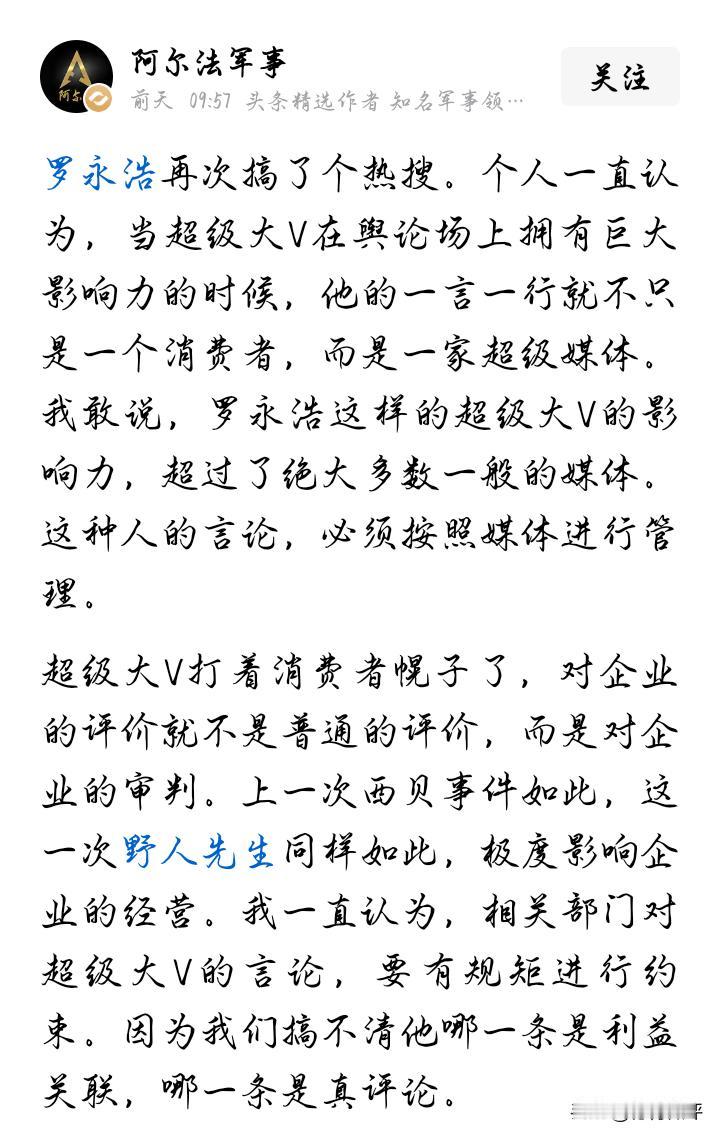 阿尔法军事
前天 09:57 头条精选作者 知名军事领…
关注

罗永浩再次搞了个热搜。个人一直认为，当超级大V在舆论场上拥有巨大影响力的时候，他的一言一行就不只是一个消费者，而是一家超级媒体。我敢说，罗永浩这样的超级大V的影响力，超过了绝大多数一般的媒体。这种人的言论，必须按照媒体进行管理。

超级大V打着消费者幌子了，对企业的评价就不是普通的评价，而是对企业的审判。上一次西贝事件如此，这一次野人先生同样如此，极度影响企业的经营。我一直认为，相关部门对超级大V的言论，要有规矩进行约束。因为我们搞不清他哪一条是利益关联，哪一条是真评论。